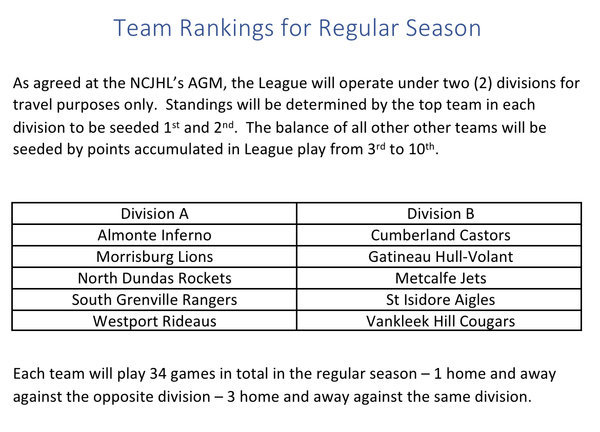 Team Rankings for Regular Season

As agreed at the NCJHL's AGM, the League will operate under two (2) divisions for travel purposes only. Standings will be determined by the top team in each division to be seeded 1$^{st}$ and 2$^{nd}$. The balance of all other other teams will be seeded by points accumulated in League play from 3$^{rd}$ to 10$^{th}$.

| Division A | Division B |
|---|---|
| Almonte Inferno | Cumberland Castors |
| Morrisburg Lions | Gatineau Hull-Volant |
| North Dundas Rockets | Metcalfe Jets |
| South Grenville Rangers | St Isidore Aigles |
| Westport Rideaus | Vankleek Hill Cougars |

Each team will play 34 games in total in the regular season – 1 home and away against the opposite division – 3 home and away against the same division.